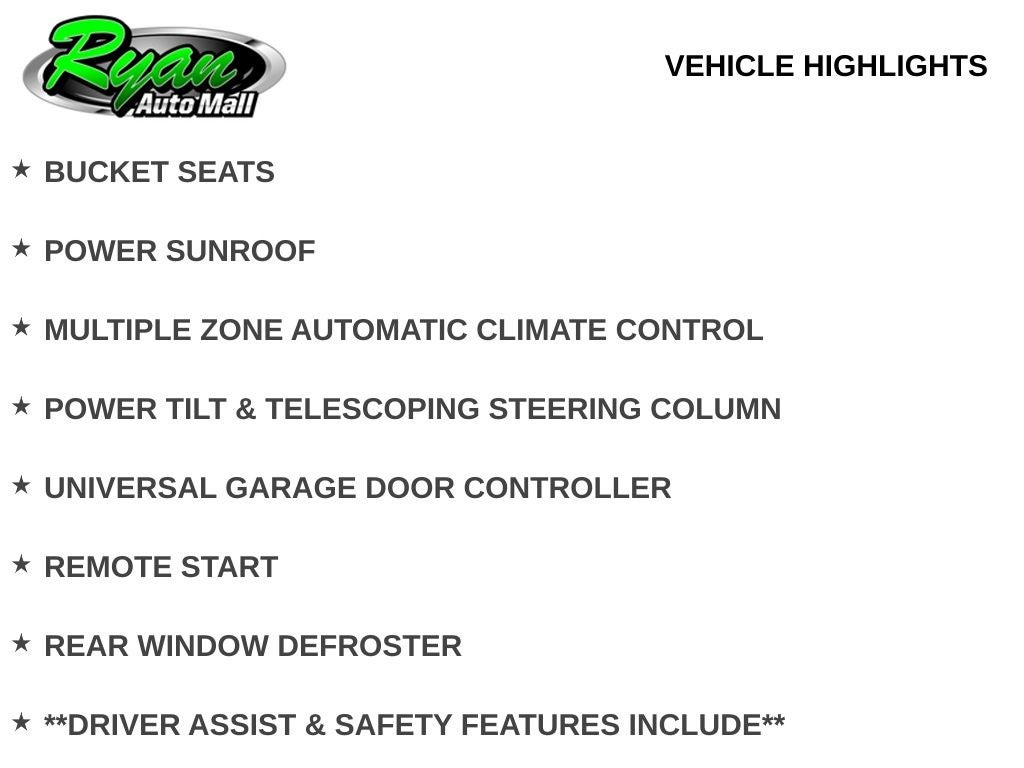 Ryan
Auto Mall

VEHICLE HIGHLIGHTS

★ BUCKET SEATS

★ POWER SUNROOF

★ MULTIPLE ZONE AUTOMATIC CLIMATE CONTROL

★ POWER TILT & TELESCOPING STEERING COLUMN

★ UNIVERSAL GARAGE DOOR CONTROLLER

★ REMOTE START

★ REAR WINDOW DEFROSTER

★ **DRIVER ASSIST & SAFETY FEATURES INCLUDE**